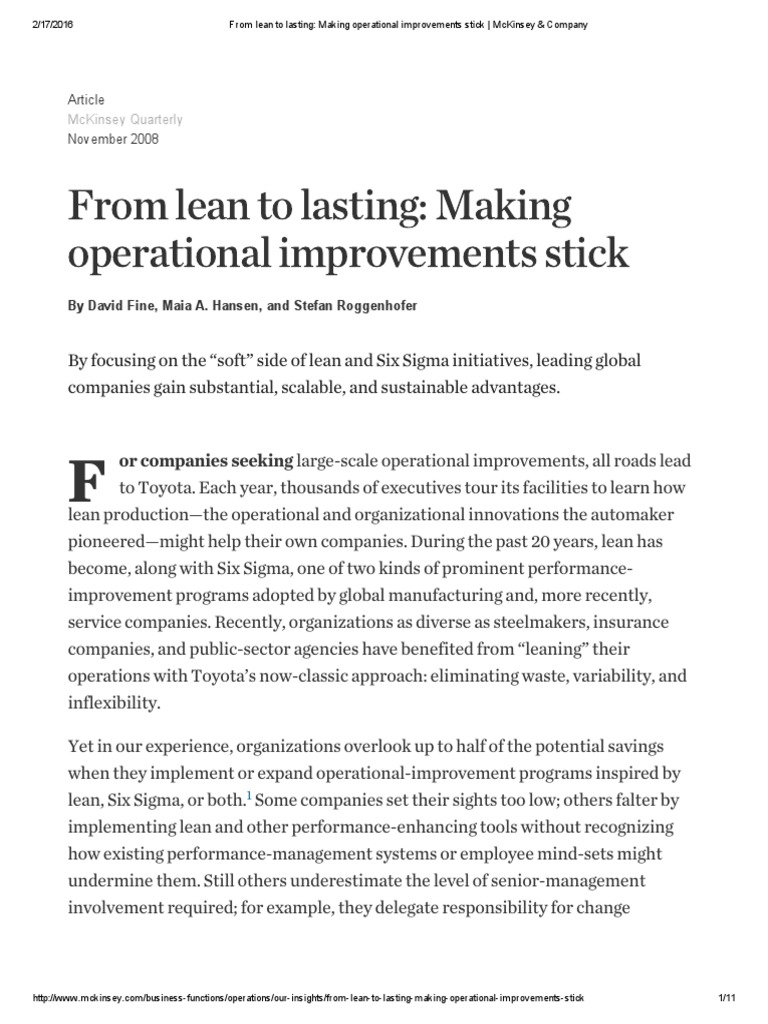 2/17/2016 From lean to lasting: Making operational improvements stick | McKinsey & Company

Article
McKinsey Quarterly
November 2008

From lean to lasting: Making operational improvements stick

By David Fine, Maia A. Hansen, and Stefan Roggenhofer

By focusing on the “soft” side of lean and Six Sigma initiatives, leading global companies gain substantial, scalable, and sustainable advantages.

For companies seeking large-scale operational improvements, all roads lead to Toyota. Each year, thousands of executives tour its facilities to learn how lean production—the operational and organizational innovations the automaker pioneered—might help their own companies. During the past 20 years, lean has become, along with Six Sigma, one of two kinds of prominent performance-improvement programs adopted by global manufacturing and, more recently, service companies. Recently, organizations as diverse as steelmakers, insurance companies, and public-sector agencies have benefited from “leaning” their operations with Toyota’s now-classic approach: eliminating waste, variability, and inflexibility.

Yet in our experience, organizations overlook up to half of the potential savings when they implement or expand operational-improvement programs inspired by lean, Six Sigma, or both.$^1$ Some companies set their sights too low; others falter by implementing lean and other performance-enhancing tools without recognizing how existing performance-management systems or employee mind-sets might undermine them. Still others underestimate the level of senior-management involvement required; for example, they delegate responsibility for change

http://www.mckinsey.com/business-functions/operations/our-insights/from-lean-to-lasting-making-operational-improvements-stick 1/11